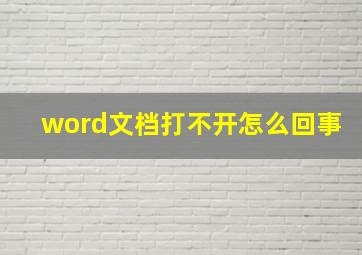 word文档打不开怎么回事